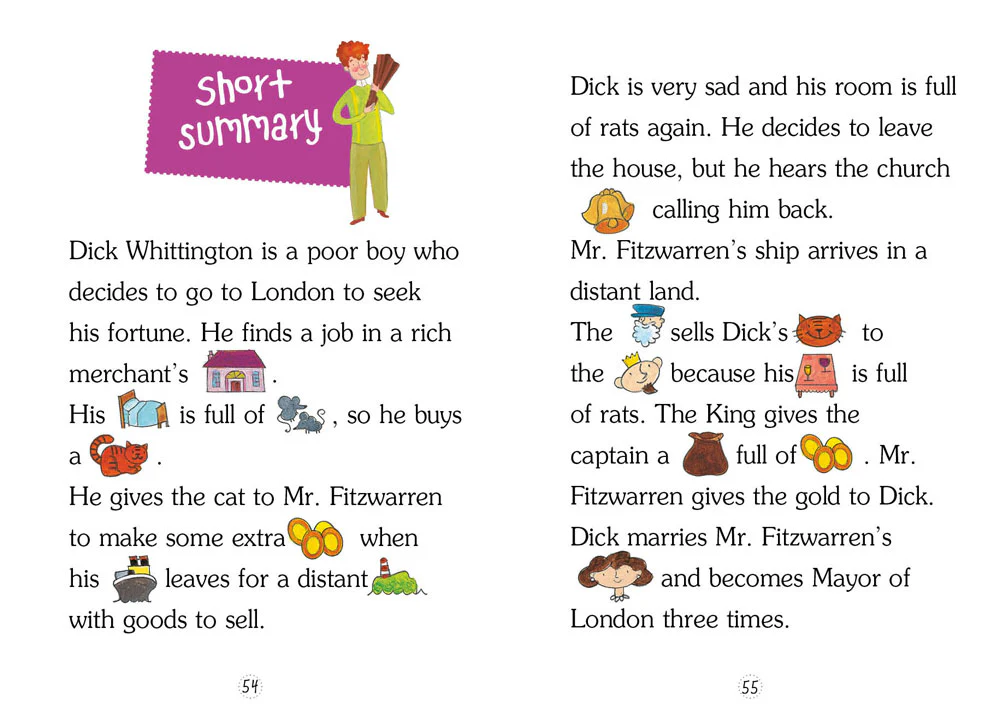 Short summary

Dick Whittington is a poor boy who decides to go to London to seek his fortune. He finds a job in a rich merchant's .

His is full of , so he buys a .

He gives the cat to Mr. Fitzwarren to make some extra when his leaves for a distant with goods to sell.

54

Dick is very sad and his room is full of rats again. He decides to leave the house, but he hears the church calling him back.

Mr. Fitzwarren's ship arrives in a distant land.

The sells Dick's to the because his is full of rats. The King gives the captain a full of . Mr. Fitzwarren gives the gold to Dick.

Dick marries Mr. Fitzwarren's and becomes Mayor of London three times.

55